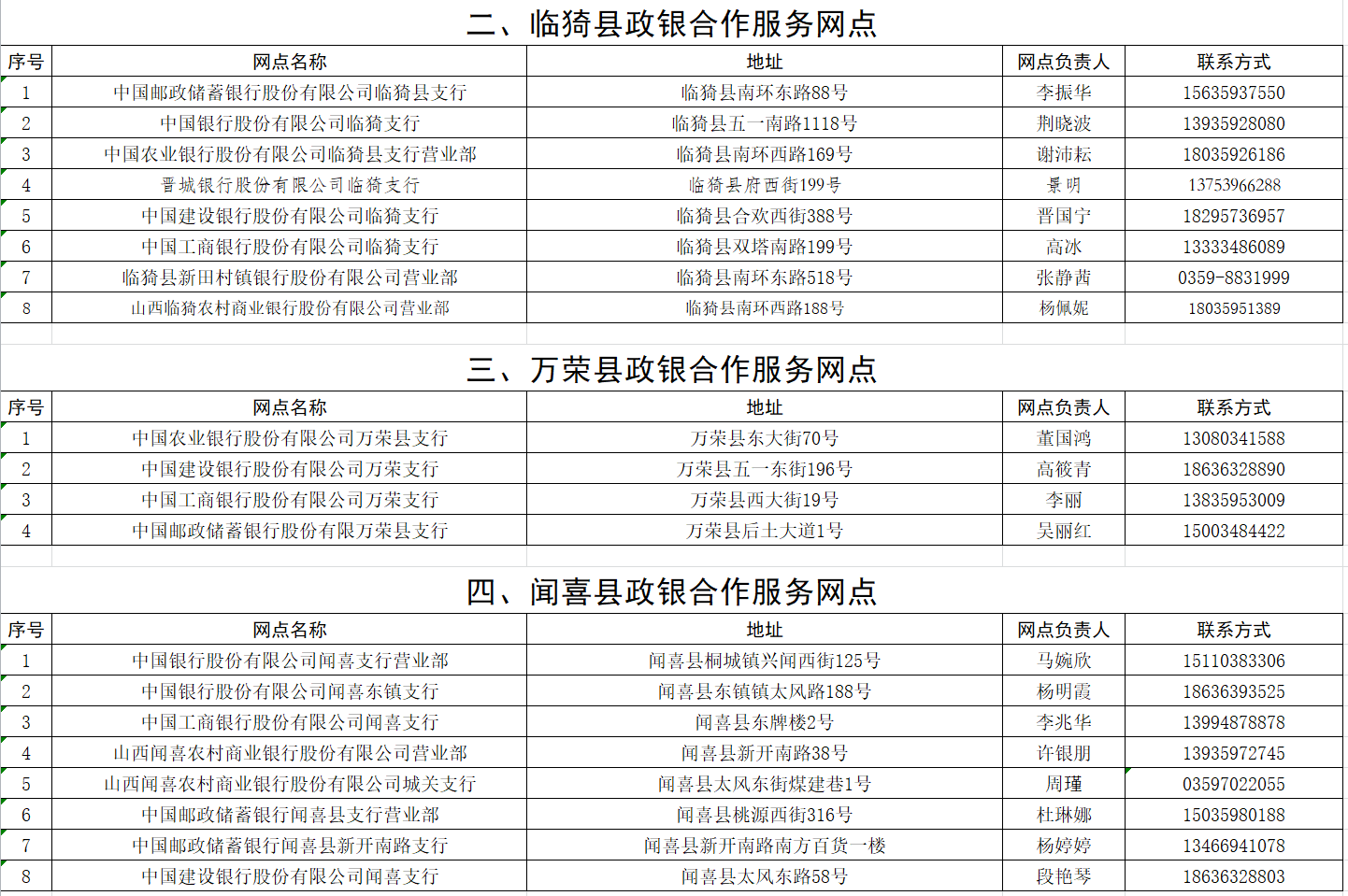 二、临猗县政银合作服务网点

| 序号 | 网点名称 | 地址 | 网点负责人 | 联系方式 |
|---|---|---|---|---|
| 1 | 中国邮政储蓄银行股份有限公司临猗县支行 | 临猗县南环东路88号 | 李振华 | 15635937550 |
| 2 | 中国银行股份有限公司临猗支行 | 临猗县五一南路1118号 | 荆晓波 | 13935928080 |
| 3 | 中国农业银行股份有限公司临猗县支行营业部 | 临猗县南环西路169号 | 谢沛耘 | 18035926186 |
| 4 | 晋城银行股份有限公司临猗支行 | 临猗县府西街199号 | 景明 | 13753966288 |
| 5 | 中国建设银行股份有限公司临猗支行 | 临猗县合欢西街388号 | 晋国宁 | 18295736957 |
| 6 | 中国工商银行股份有限公司临猗支行 | 临猗县双塔南路199号 | 高冰 | 13333486089 |
| 7 | 临猗县新田村镇银行股份有限公司营业部 | 临猗县南环东路518号 | 张静茜 | 0359-8831999 |
| 8 | 山西临猗农村商业银行股份有限公司营业部 | 临猗县南环西路188号 | 杨佩妮 | 18035951389 |

三、万荣县政银合作服务网点

| 序号 | 网点名称 | 地址 | 网点负责人 | 联系方式 |
|---|---|---|---|---|
| 1 | 中国农业银行股份有限公司万荣县支行 | 万荣县东大街70号 | 董国鸿 | 13080341588 |
| 2 | 中国建设银行股份有限公司万荣支行 | 万荣县五一东街196号 | 高筱青 | 18636328890 |
| 3 | 中国工商银行股份有限公司万荣支行 | 万荣县西大街19号 | 李丽 | 13835953009 |
| 4 | 中国邮政储蓄银行股份有限万荣县支行 | 万荣县后土大道1号 | 吴丽红 | 15003484422 |

四、闻喜县政银合作服务网点

| 序号 | 网点名称 | 地址 | 网点负责人 | 联系方式 |
|---|---|---|---|---|
| 1 | 中国银行股份有限公司闻喜支行营业部 | 闻喜县桐城镇兴闻西街125号 | 马婉欣 | 15110383306 |
| 2 | 中国银行股份有限公司闻喜东镇支行 | 闻喜县东镇镇太风路188号 | 杨明霞 | 18636393525 |
| 3 | 中国工商银行股份有限公司闻喜支行 | 闻喜县东牌楼2号 | 李兆华 | 13994878878 |
| 4 | 山西闻喜农村商业银行股份有限公司营业部 | 闻喜县新开南路38号 | 许银朋 | 13935972745 |
| 5 | 山西闻喜农村商业银行股份有限公司城关支行 | 闻喜县太风东街煤建巷1号 | 周瑾 | 03597022055 |
| 6 | 中国邮政储蓄银行闻喜县支行营业部 | 闻喜县桃源西街316号 | 杜琳娜 | 15035980188 |
| 7 | 中国邮政储蓄银行闻喜县新开南路支行 | 闻喜县新开南路南方百货一楼 | 杨婷婷 | 13466941078 |
| 8 | 中国建设银行股份有限公司闻喜支行 | 闻喜县太风东路58号 | 段艳琴 | 18636328803 |